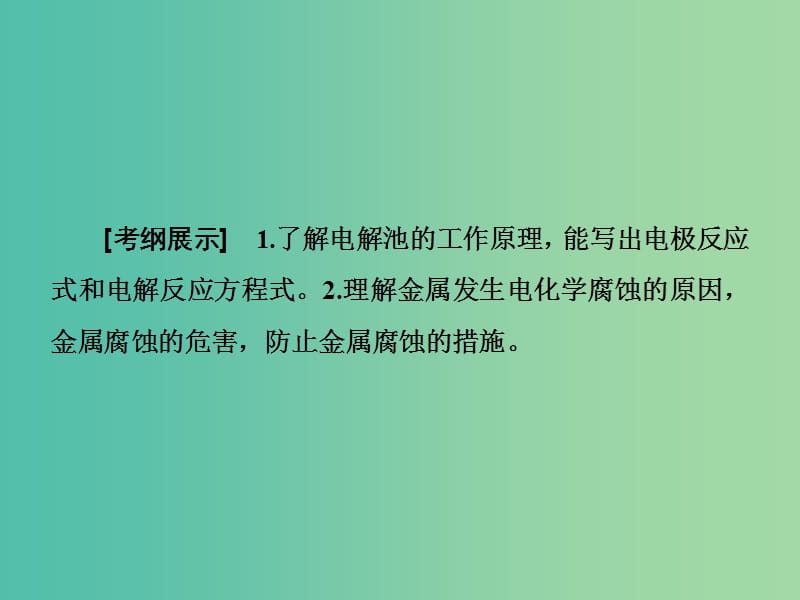 [考纲展示]　1.了解电解池的工作原理，能写出电极反应式和电解反应方程式。2.理解金属发生电化学腐蚀的原因，金属腐蚀的危害，防止金属腐蚀的措施。